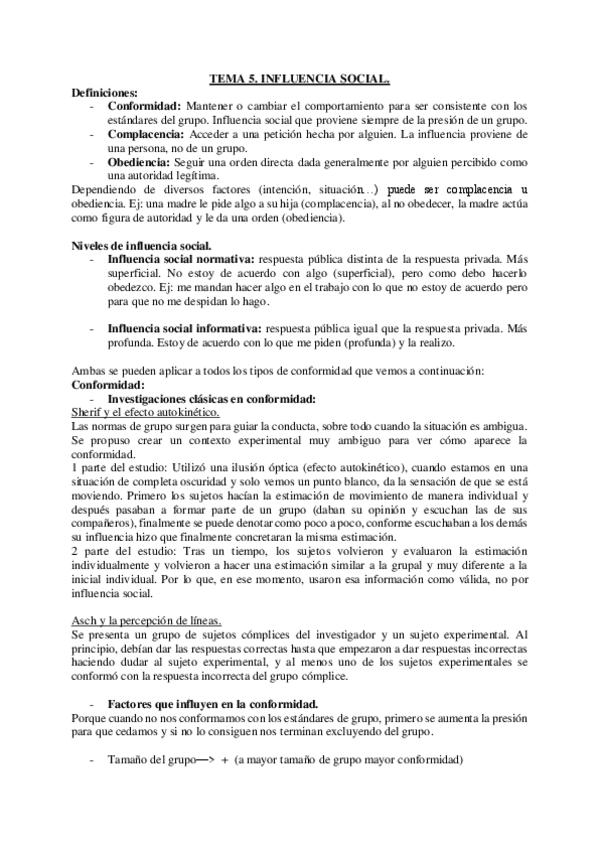 TEMA 5. INFLUENCIA SOCIAL.

Definiciones:
- Conformidad: Mantener o cambiar el comportamiento para ser consistente con los estándares del grupo. Influencia social que proviene siempre de la presión de un grupo.
- Complacencia: Acceder a una petición hecha por alguien. La influencia proviene de una persona, no de un grupo.
- Obediencia: Seguir una orden directa dada generalmente por alguien percibido como una autoridad legítima.

Dependiendo de diversos factores (intención, situación…) puede ser complacencia u obediencia. Ej: una madre le pide algo a su hija (complacencia), al no obedecer, la madre actúa como figura de autoridad y le da una orden (obediencia).

Niveles de influencia social.
- Influencia social normativa: respuesta pública distinta de la respuesta privada. Más superficial. No estoy de acuerdo con algo (superficial), pero como debo hacerlo obedezco. Ej: me mandan hacer algo en el trabajo con lo que no estoy de acuerdo pero para que no me despidan lo hago.

- Influencia social informativa: respuesta pública igual que la respuesta privada. Más profunda. Estoy de acuerdo con lo que me piden (profunda) y la realizo.

Ambas se pueden aplicar a todos los tipos de conformidad que vemos a continuación:
Conformidad:
- Investigaciones clásicas en conformidad:
Sherif y el efecto autokinético.
Las normas de grupo surgen para guiar la conducta, sobre todo cuando la situación es ambigua. Se propuso crear un contexto experimental muy ambiguo para ver cómo aparece la conformidad.
1 parte del estudio: Utilizó una ilusión óptica (efecto autokinético), cuando estamos en una situación de completa oscuridad y solo vemos un punto blanco, da la sensación de que se está moviendo. Primero los sujetos hacían la estimación de movimiento de manera individual y después pasaban a formar parte de un grupo (daban su opinión y escuchan las de sus compañeros), finalmente se puede denotar como poco a poco, conforme escuchaban a los demás su influencia hizo que finalmente concretaran la misma estimación.
2 parte del estudio: Tras un tiempo, los sujetos volvieron y evaluaron la estimación individualmente y volvieron a hacer una estimación similar a la grupal y muy diferente a la inicial individual. Por lo que, en ese momento, usaron esa información como válida, no por influencia social.

Asch y la percepción de líneas.
Se presenta un grupo de sujetos cómplices del investigador y un sujeto experimental. Al principio, debían dar las respuestas correctas hasta que empezaron a dar respuestas incorrectas haciendo dudar al sujeto experimental, y al menos uno de los sujetos experimentales se conformó con la respuesta incorrecta del grupo cómplice.

- Factores que influyen en la conformidad.
Porque cuando no nos conformamos con los estándares de grupo, primero se aumenta la presión para que cedamos y si no lo consiguen nos terminan excluyendo del grupo.

- Tamaño del grupo—> + (a mayor tamaño de grupo mayor conformidad)